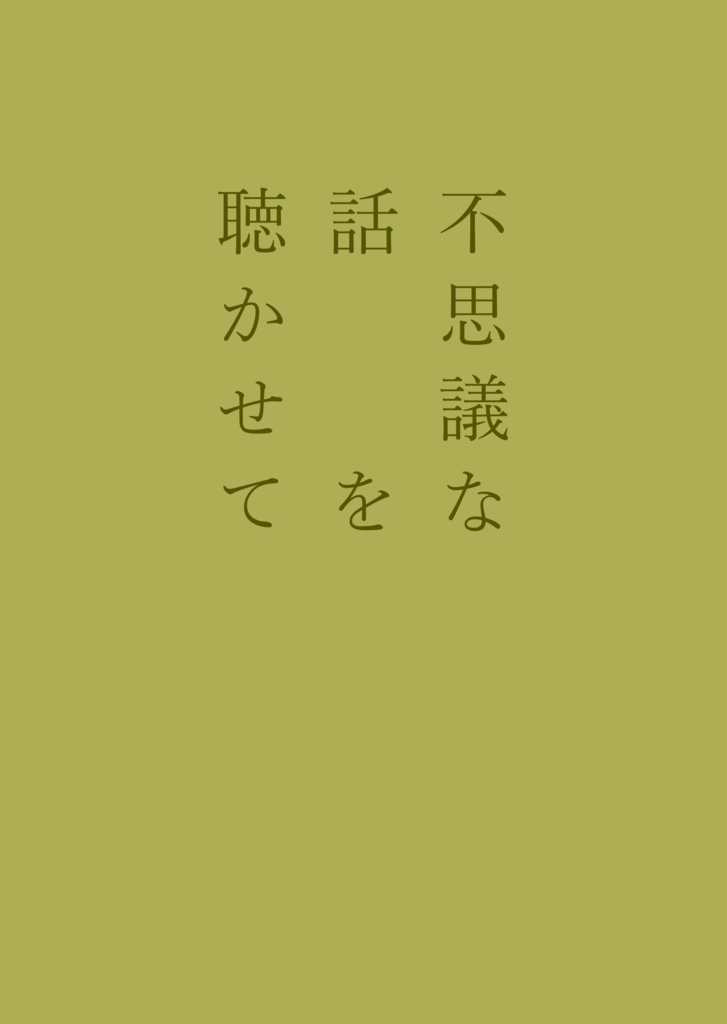 不思議な
話　を
聴かせて